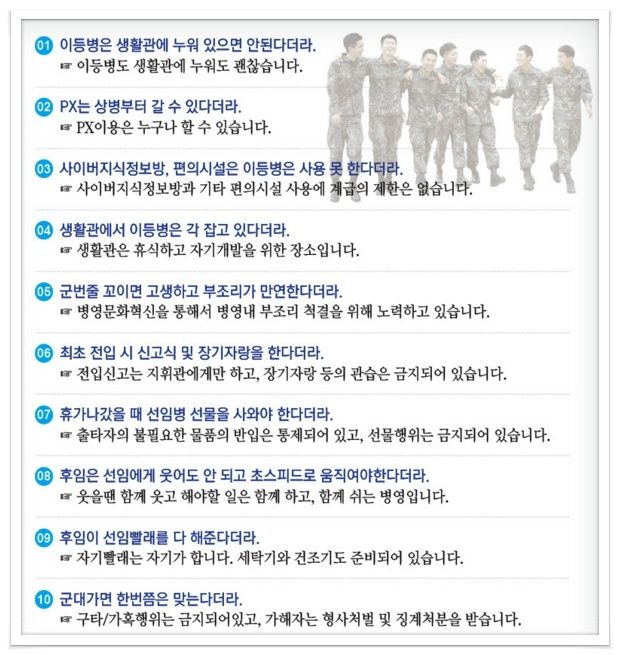 01 이등병은 생활관에 누워 있으면 안된다더라.
☞ 이등병도 생활관에 누워도 괜찮습니다.

02 PX는 상병부터 갈 수 있다더라.
☞ PX이용은 누구나 할 수 있습니다.

03 사이버지식정보방, 편의시설은 이등병은 사용 못 한다더라.
☞ 사이버지식정보방과 기타 편의시설 사용에 계급의 제한은 없습니다.

04 생활관에서 이등병은 각 잡고 있다더라.
☞ 생활관은 휴식하고 자기개발을 위한 장소입니다.

05 군번줄 꼬이면 고생하고 부조리가 만연한다더라.
☞ 병영문화혁신을 통해서 병영내 부조리 척결을 위해 노력하고 있습니다.

06 최초 전입 시 신고식 및 장기자랑을 한다더라.
☞ 전입신고는 지휘관에게만 하고, 장기자랑 등의 관습은 금지되어 있습니다.

07 휴가나갔을 때 선임병 선물을 사와야 한다더라.
☞ 출타자의 불필요한 물품의 반입은 통제되어 있고, 선물행위는 금지되어 있습니다.

08 후임은 선임에게 웃어도 안 되고 초스피드로 움직여야한다더라.
☞ 웃을땐 함께 웃고 해야할 일은 함께 하고, 함께 쉬는 병영입니다.

09 후임이 선임빨래를 다 해준다더라.
☞ 자기빨래는 자기가 합니다. 세탁기와 건조기도 준비되어 있습니다.

10 군대가면 한번쯤은 맞는다더라.
☞ 구타/가혹행위는 금지되어있고, 가해자는 형사처벌 및 징계처분을 받습니다.